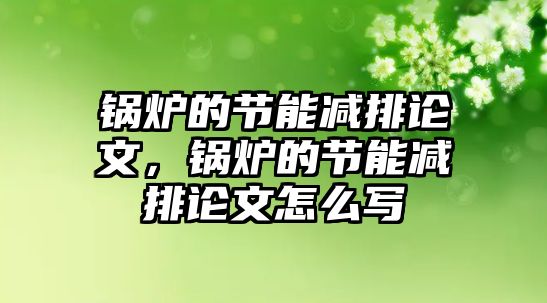 锅炉的节能减排论文，锅炉的节能减排论文怎么写